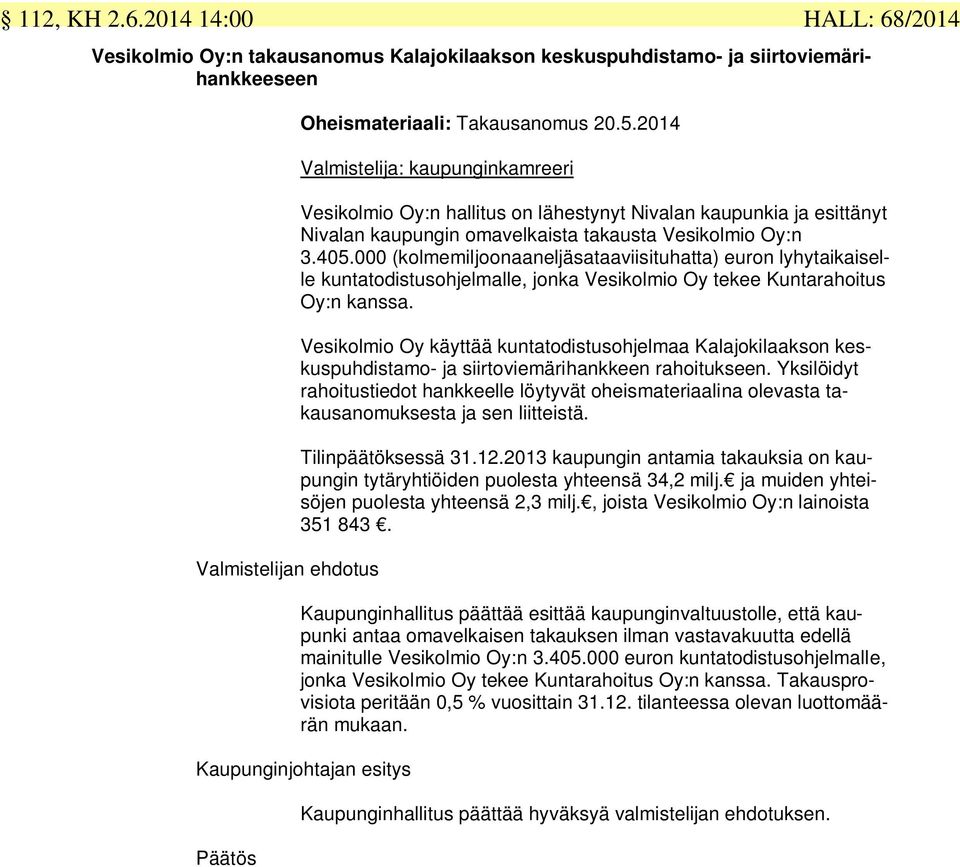 § 112, KH 2.6.2014 14:00 HALL: 68/2014

Vesikolmio Oy:n takausanomus Kalajokilaakson keskuspuhdistamo- ja siirtoviemärihankkeeseen

Oheismateriaali: Takausanomus 20.5.2014

Valmistelija: kaupunginkamreeri

Vesikolmio Oy:n hallitus on lähestynyt Nivalan kaupunkia ja esittänyt Nivalan kaupungin omavelkaista takausta Vesikolmio Oy:n 3.405.000 (kolmemiljoonaaneljäsataaviisituhatta) euron lyhytaikaiselle kuntatodistusohjelmalle, jonka Vesikolmio Oy tekee Kuntarahoitus Oy:n kanssa.

Vesikolmio Oy käyttää kuntatodistusohjelmaa Kalajokilaakson keskuspuhdistamo- ja siirtoviemärihankkeen rahoitukseen. Yksilöidyt rahoitustiedot hankkeelle löytyvät oheismateriaalina olevasta takausanomuksesta ja sen liitteistä.

Tilinpäätöksessä 31.12.2013 kaupungin antamia takauksia on kaupungin tytäryhtiöiden puolesta yhteensä 34,2 milj.€ ja muiden yhteisöjen puolesta yhteensä 2,3 milj.€, joista Vesikolmio Oy:n lainoista 351 843 €.

Valmistelijan ehdotus

Kaupunginhallitus päättää esittää kaupunginvaltuustolle, että kaupunki antaa omavelkaisen takauksen ilman vastavakuutta edellä mainitulle Vesikolmio Oy:n 3.405.000 euron kuntatodistusohjelmalle, jonka Vesikolmio Oy tekee Kuntarahoitus Oy:n kanssa. Takausprovisiota peritään 0,5 % vuosittain 31.12. tilanteessa olevan luottomäärän mukaan.

Kaupunginjohtajan esitys

Kaupunginhallitus päättää hyväksyä valmistelijan ehdotuksen.

Päätös